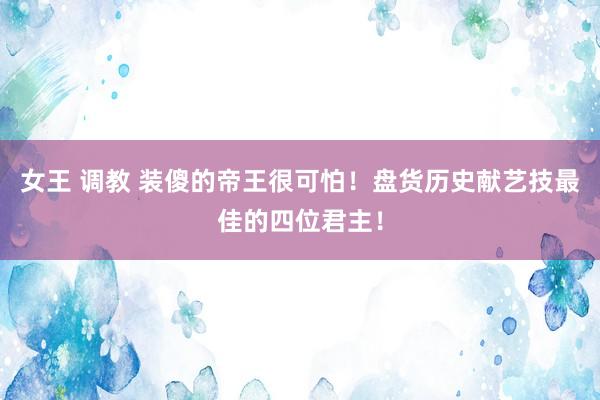 女王 调教 装傻的帝王很可怕！盘货历史献艺技最佳的四位君主！